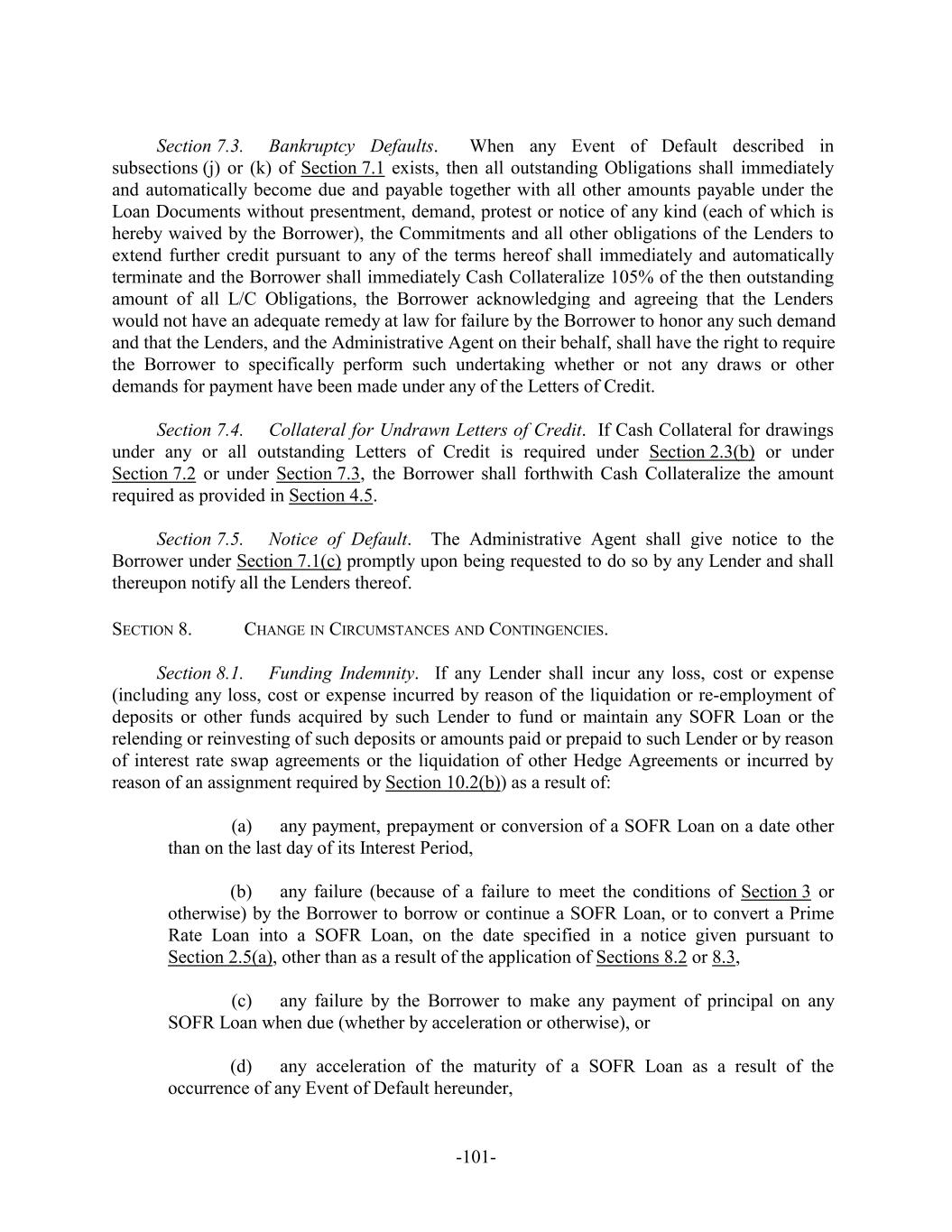 Section 7.3. Bankruptcy Defaults. When any Event of Default described in subsections (j) or (k) of Section 7.1 exists, then all outstanding Obligations shall immediately and automatically become due and payable together with all other amounts payable under the Loan Documents without presentment, demand, protest or notice of any kind (each of which is hereby waived by the Borrower), the Commitments and all other obligations of the Lenders to extend further credit pursuant to any of the terms hereof shall immediately and automatically terminate and the Borrower shall immediately Cash Collateralize 105% of the then outstanding amount of all L/C Obligations, the Borrower acknowledging and agreeing that the Lenders would not have an adequate remedy at law for failure by the Borrower to honor any such demand and that the Lenders, and the Administrative Agent on their behalf, shall have the right to require the Borrower to specifically perform such undertaking whether or not any draws or other demands for payment have been made under any of the Letters of Credit.

Section 7.4. Collateral for Undrawn Letters of Credit. If Cash Collateral for drawings under any or all outstanding Letters of Credit is required under Section 2.3(b) or under Section 7.2 or under Section 7.3, the Borrower shall forthwith Cash Collateralize the amount required as provided in Section 4.5.

Section 7.5. Notice of Default. The Administrative Agent shall give notice to the Borrower under Section 7.1(c) promptly upon being requested to do so by any Lender and shall thereupon notify all the Lenders thereof.

SECTION 8. CHANGE IN CIRCUMSTANCES AND CONTINGENCIES.

Section 8.1. Funding Indemnity. If any Lender shall incur any loss, cost or expense (including any loss, cost or expense incurred by reason of the liquidation or re-employment of deposits or other funds acquired by such Lender to fund or maintain any SOFR Loan or the relending or reinvesting of such deposits or amounts paid or prepaid to such Lender or by reason of interest rate swap agreements or the liquidation of other Hedge Agreements or incurred by reason of an assignment required by Section 10.2(b)) as a result of:

(a) any payment, prepayment or conversion of a SOFR Loan on a date other than on the last day of its Interest Period,

(b) any failure (because of a failure to meet the conditions of Section 3 or otherwise) by the Borrower to borrow or continue a SOFR Loan, or to convert a Prime Rate Loan into a SOFR Loan, on the date specified in a notice given pursuant to Section 2.5(a), other than as a result of the application of Sections 8.2 or 8.3,

(c) any failure by the Borrower to make any payment of principal on any SOFR Loan when due (whether by acceleration or otherwise), or

(d) any acceleration of the maturity of a SOFR Loan as a result of the occurrence of any Event of Default hereunder,

-101-